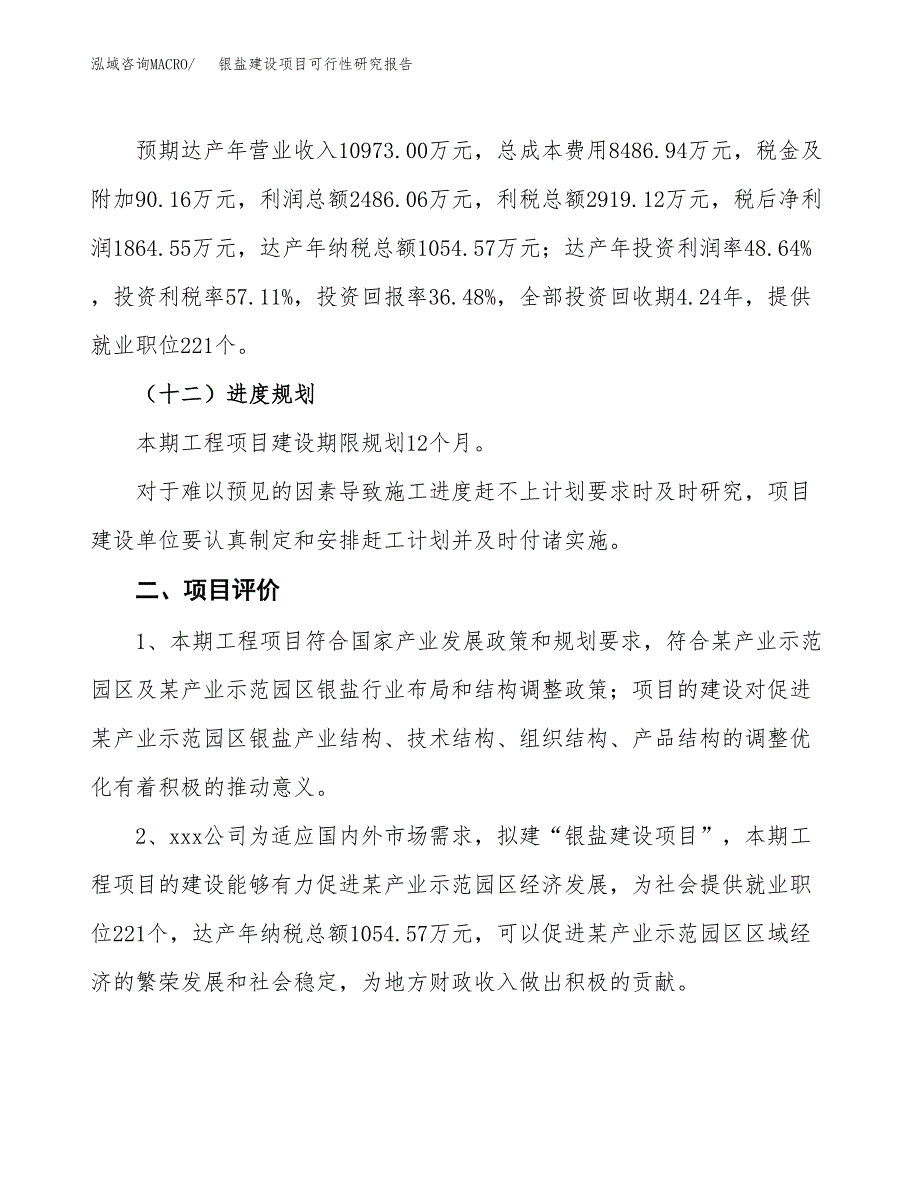 泓域咨询MACRO/　银盐建设项目可行性研究报告

预期达产年营业收入10973.00万元，总成本费用8486.94万元，税金及附加90.16万元，利润总额2486.06万元，利税总额2919.12万元，税后净利润1864.55万元，达产年纳税总额1054.57万元；达产年投资利润率48.64%，投资利税率57.11%，投资回报率36.48%，全部投资回收期4.24年，提供就业职位221个。

（十二）进度规划

本期工程项目建设期限规划12个月。

对于难以预见的因素导致施工进度赶不上计划要求时及时研究，项目建设单位要认真制定和安排赶工计划并及时付诸实施。

二、项目评价

1、本期工程项目符合国家产业发展政策和规划要求，符合某产业示范园区及某产业示范园区银盐行业布局和结构调整政策；项目的建设对促进某产业示范园区银盐产业结构、技术结构、组织结构、产品结构的调整优化有着积极的推动意义。

2、xxx公司为适应国内外市场需求，拟建“银盐建设项目”，本期工程项目的建设能够有力促进某产业示范园区经济发展，为社会提供就业职位221个，达产年纳税总额1054.57万元，可以促进某产业示范园区区域经济的繁荣发展和社会稳定，为地方财政收入做出积极的贡献。